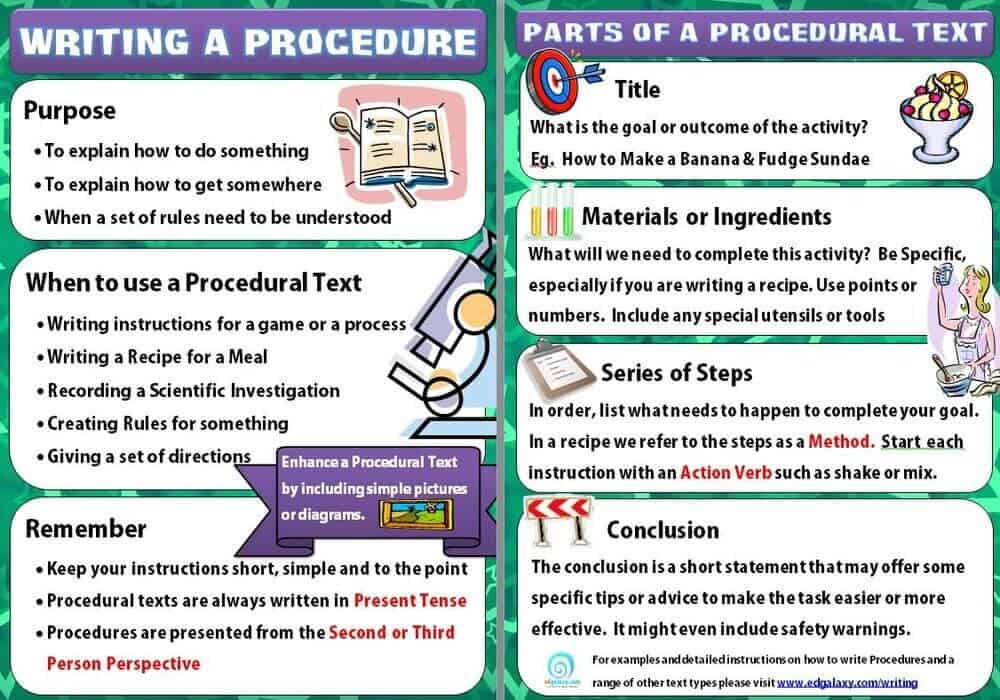 WRITING A PROCEDURE

Purpose
• To explain how to do something
• To explain how to get somewhere
• When a set of rules need to be understood

When to use a Procedural Text
• Writing instructions for a game or a process
• Writing a Recipe for a Meal
• Recording a Scientific Investigation
• Creating Rules for something
• Giving a set of directions

Enhance a Procedural Text by including simple pictures or diagrams.

Remember
• Keep your instructions short, simple and to the point
• Procedural texts are always written in Present Tense
• Procedures are presented from the Second or Third Person Perspective

PARTS OF A PROCEDURAL TEXT

Title
What is the goal or outcome of the activity?
Eg. How to Make a Banana & Fudge Sundae

Materials or Ingredients
What will we need to complete this activity? Be Specific, especially if you are writing a recipe. Use points or numbers. Include any special utensils or tools

Series of Steps
In order, list what needs to happen to complete your goal. In a recipe we refer to the steps as a Method. Start each instruction with an Action Verb such as shake or mix.

Conclusion
The conclusion is a short statement that may offer some specific tips or advice to make the task easier or more effective. It might even include safety warnings.

For examples and detailed instructions on how to write Procedures and a range of other text types please visit www.edgalaxy.com/writing